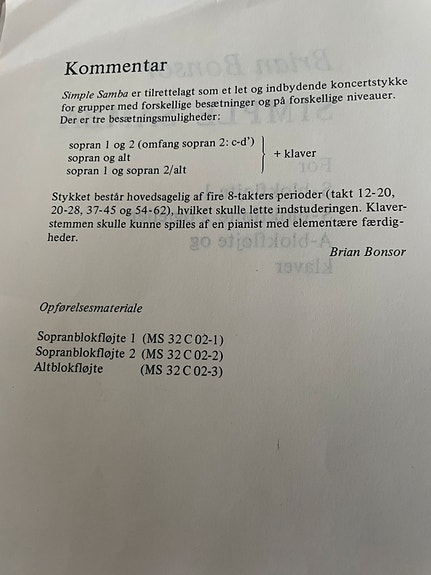 Kommentar

Simple Samba er tilrettelagt som et let og indbydende koncertstykke for grupper med forskellige besætninger og på forskellige niveauer. Der er tre besætningsmuligheder:

sopran 1 og 2 (omfang sopran 2: c-d')
sopran og alt
sopran 1 og sopran 2/alt
+ klaver

Stykket består hovedsagelig af fire 8-takters perioder (takt 12-20, 20-28, 37-45 og 54-62), hvilket skulle lette indstuderingen. Klaverstemmen skulle kunne spilles af en pianist med elementære færdigheder.

Brian Bonsor

Opførelsesmateriale

Sopranblokfløjte 1 (MS 32 C 02-1)
Sopranblokfløjte 2 (MS 32 C 02-2)
Altblokfløjte (MS 32 C 02-3)